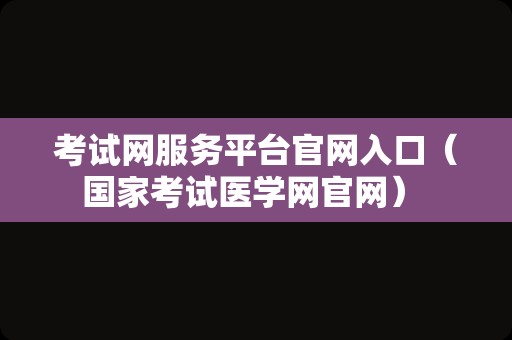 考试网服务平台官网入口（国家考试医学网官网）